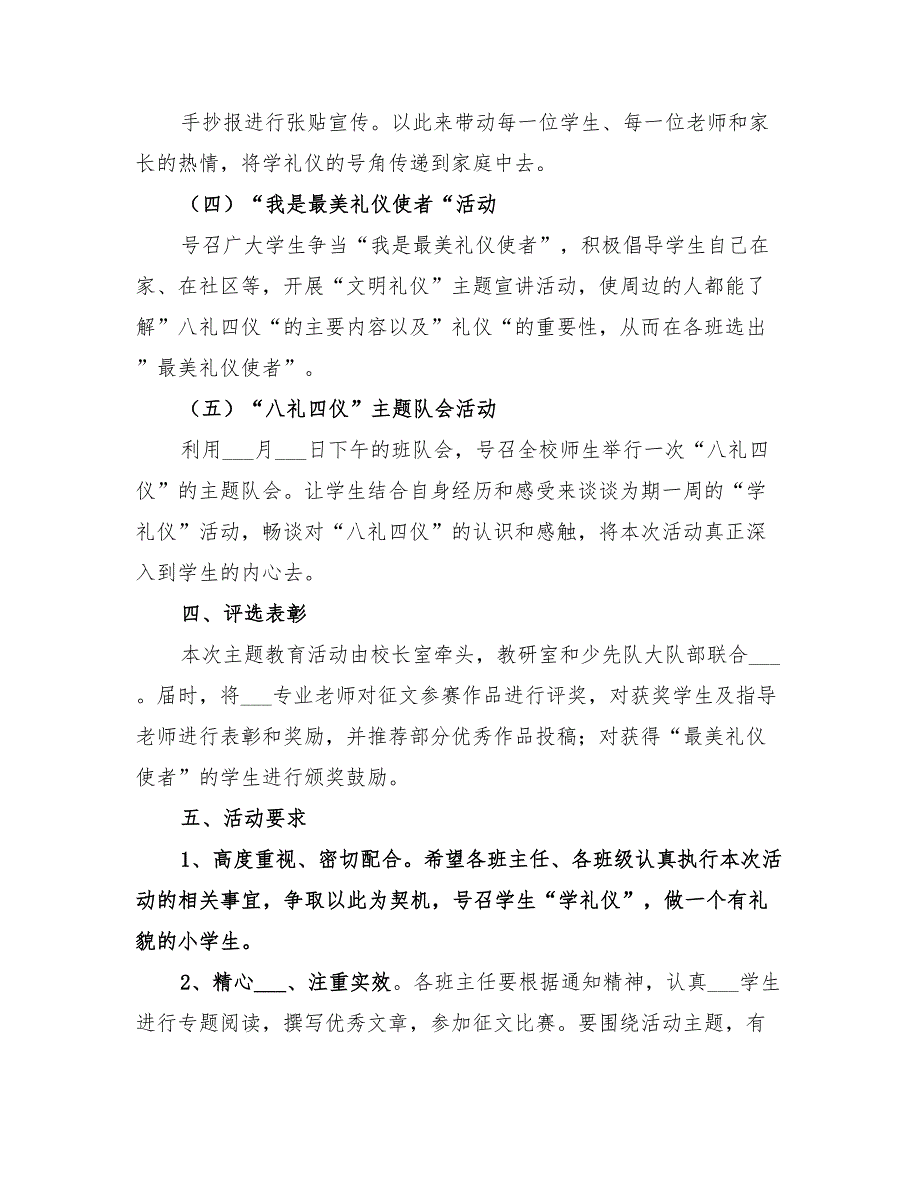 手抄报进行张贴宣传。以此来带动每一位学生、每一位老师和家长的热情，将学礼仪的号角传递到家庭中去。

（四）“我是最美礼仪使者“活动

号召广大学生争当“我是最美礼仪使者”，积极倡导学生自己在家、在社区等，开展“文明礼仪”主题宣讲活动，使周边的人都能了解”八礼四仪“的主要内容以及”礼仪“的重要性，从而在各班选出”最美礼仪使者”。

（五）“八礼四仪”主题队会活动

利用___月___日下午的班队会，号召全校师生举行一次“八礼四仪”的主题队会。让学生结合自身经历和感受来谈谈为期一周的“学礼仪”活动，畅谈对“八礼四仪”的认识和感触，将本次活动真正深入到学生的内心去。

四、评选表彰

本次主题教育活动由校长室牵头，教研室和少先队大队部联合___。届时，将___专业老师对征文参赛作品进行评奖，对获奖学生及指导老师进行表彰和奖励，并推荐部分优秀作品投稿；对获得“最美礼仪使者”的学生进行颁奖鼓励。

五、活动要求

1、高度重视、密切配合。希望各班主任、各班级认真执行本次活动的相关事宜，争取以此为契机，号召学生“学礼仪”，做一个有礼貌的小学生。

2、精心___、注重实效。各班主任要根据通知精神，认真___学生进行专题阅读，撰写优秀文章，参加征文比赛。要围绕活动主题，有